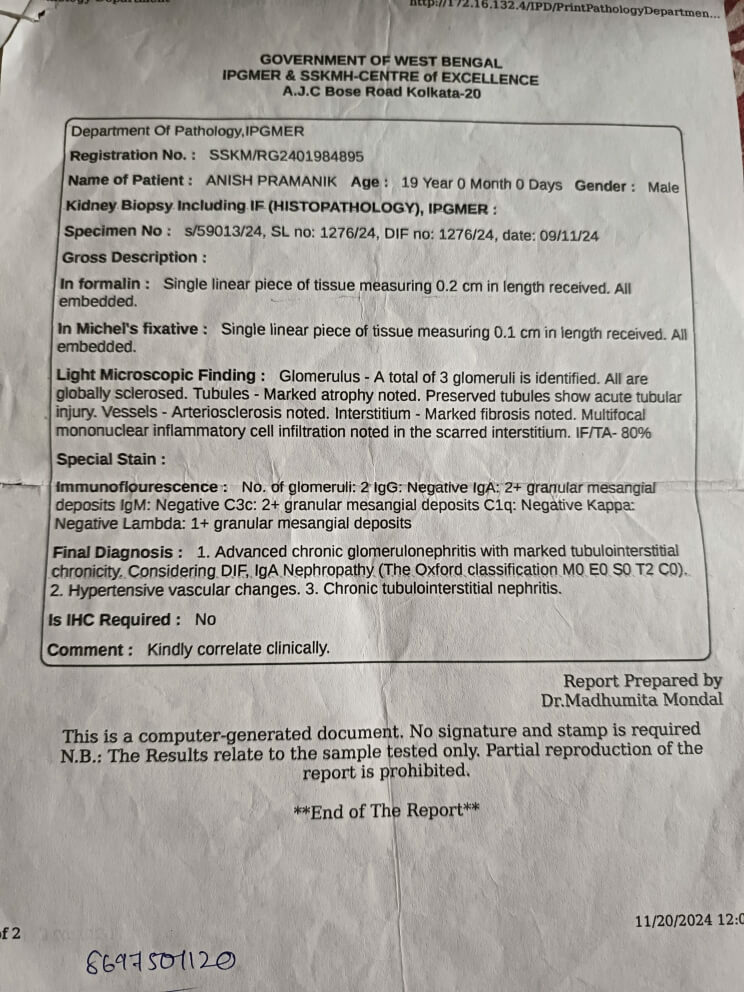 http://172.16.132.4/IPD/PrintPathologyDepartmen...

GOVERNMENT OF WEST BENGAL
IPGMER & SSKMH-CENTRE of EXCELLENCE
A.J.C Bose Road Kolkata-20

Department Of Pathology,IPGMER

Registration No. : SSKM/RG2401984895

Name of Patient : ANISH PRAMANIK Age : 19 Year 0 Month 0 Days Gender : Male

Kidney Biopsy Including IF (HISTOPATHOLOGY), IPGMER :

Specimen No : s/59013/24, SL no: 1276/24, DIF no: 1276/24, date: 09/11/24

Gross Description :

In formalin : Single linear piece of tissue measuring 0.2 cm in length received. All embedded.

In Michel's fixative : Single linear piece of tissue measuring 0.1 cm in length received. All embedded.

Light Microscopic Finding : Glomerulus - A total of 3 glomeruli is identified. All are globally sclerosed. Tubules - Marked atrophy noted. Preserved tubules show acute tubular injury. Vessels - Arteriosclerosis noted. Interstitium - Marked fibrosis noted. Multifocal mononuclear inflammatory cell infiltration noted in the scarred interstitium. IF/TA- 80%

Special Stain :

Immunoflourescence : No. of glomeruli: 2 IgG: Negative IgA: 2+ granular mesangial deposits IgM: Negative C3c: 2+ granular mesangial deposits C1q: Negative Kappa: Negative Lambda: 1+ granular mesangial deposits

Final Diagnosis : 1. Advanced chronic glomerulonephritis with marked tubulointerstitial chronicity. Considering DIF, IgA Nephropathy (The Oxford classification M0 E0 S0 T2 C0). 2. Hypertensive vascular changes. 3. Chronic tubulointerstitial nephritis.

Is IHC Required : No

Comment : Kindly correlate clinically.

Report Prepared by
Dr.Madhumita Mondal

This is a computer-generated document. No signature and stamp is required
N.B.: The Results relate to the sample tested only. Partial reproduction of the report is prohibited.

**End of The Report**

of 2

11/20/2024 12:0

8697501120